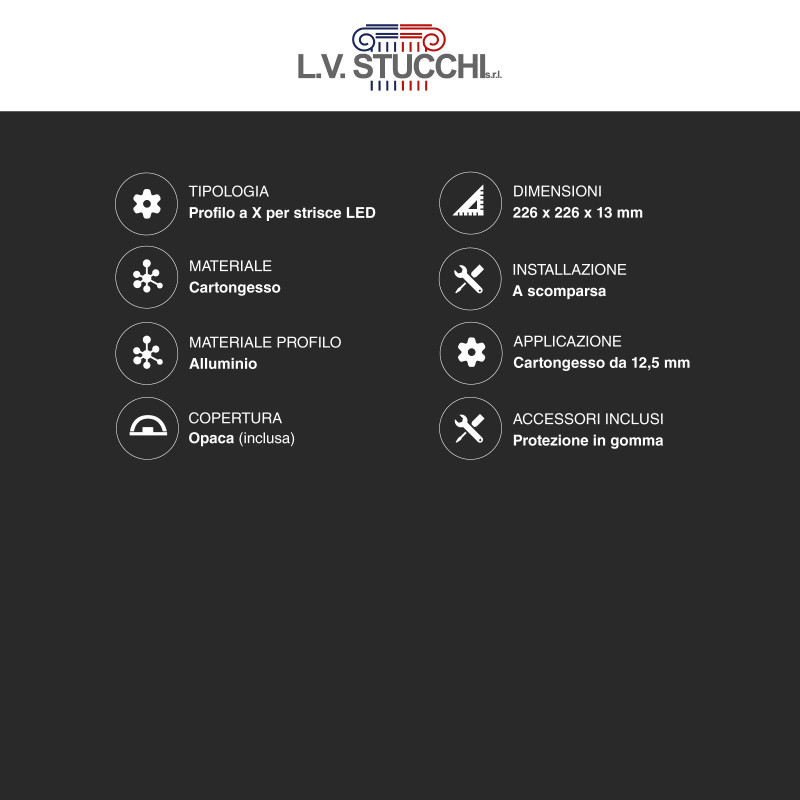 L.V. STUCCHI s.r.l.

TIPOLOGIA
Profilo a X per strisce LED

MATERIALE
Cartongesso

MATERIALE PROFILO
Alluminio

COPERTURA
Opaca (inclusa)

DIMENSIONI
226 x 226 x 13 mm

INSTALLAZIONE
A scomparsa

APPLICAZIONE
Cartongesso da 12,5 mm

ACCESSORI INCLUSI
Protezione in gomma